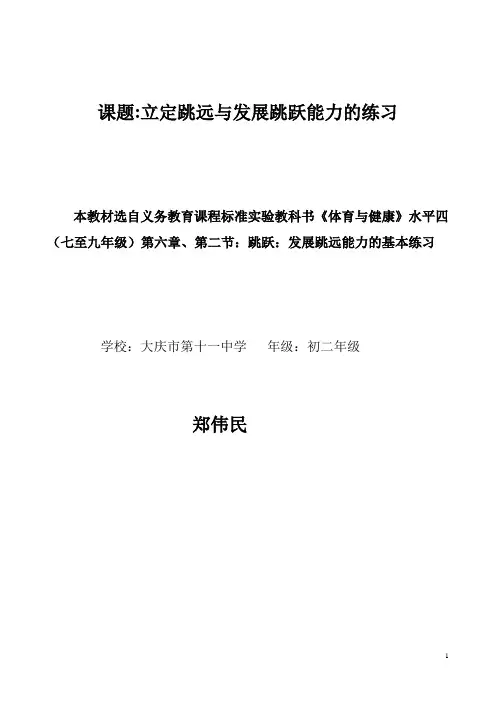 课题:立定跳远与发展跳跃能力的练习

本教材选自义务教育课程标准实验教科书《体育与健康》水平四（七至九年级）第六章、第二节：跳跃：发展跳远能力的基本练习

学校：大庆市第十一中学　　年级：初二年级

郑伟民

1